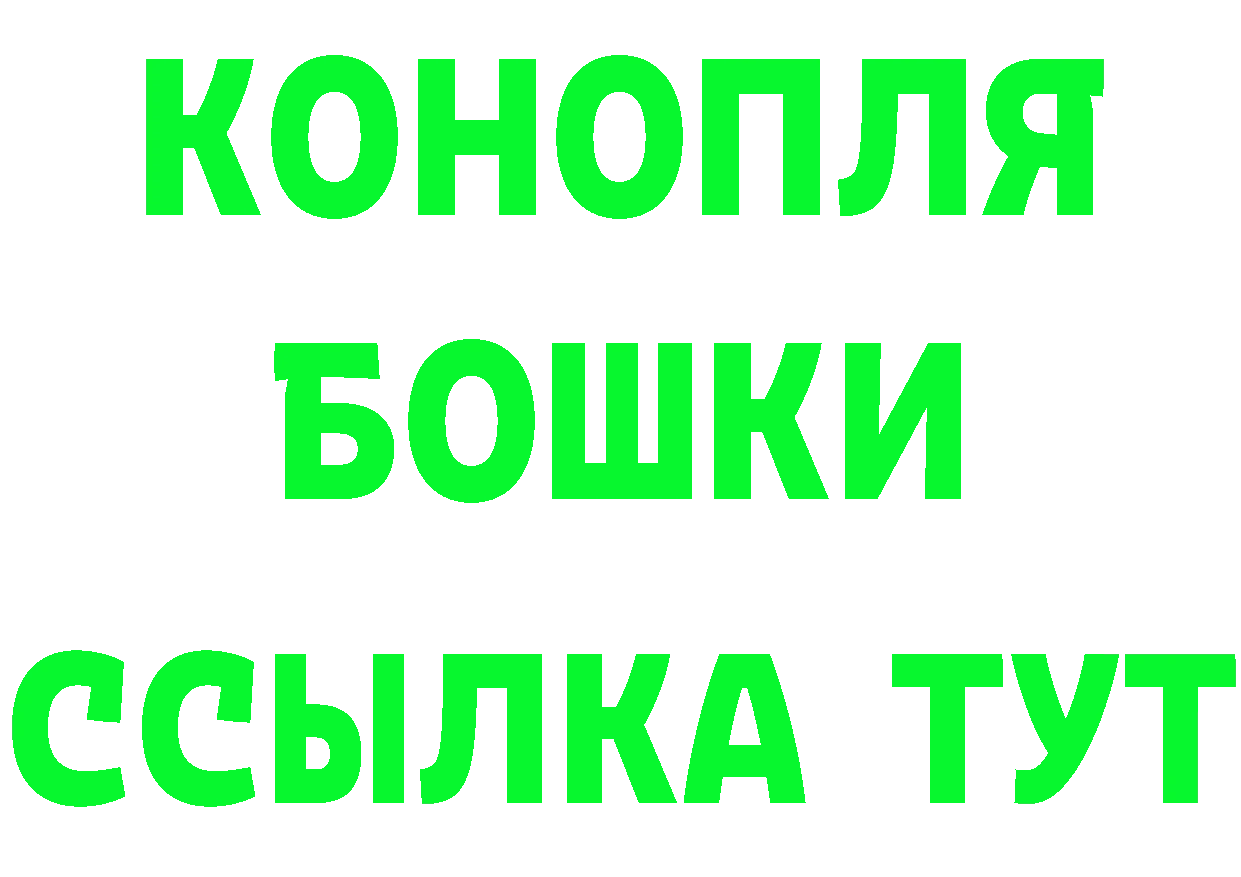 КОНОПЛЯ
БОШКИ
ССЫЛКА ТУТ